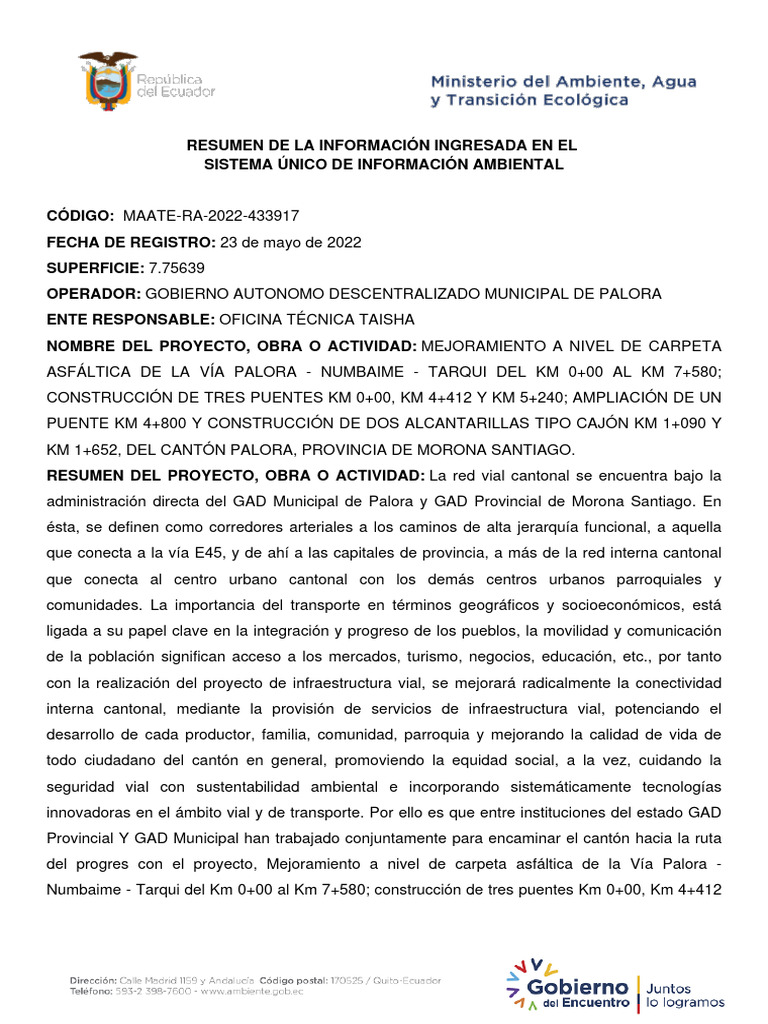 República del Ecuador

Ministerio del Ambiente, Agua y Transición Ecológica

RESUMEN DE LA INFORMACIÓN INGRESADA EN EL SISTEMA ÚNICO DE INFORMACIÓN AMBIENTAL

CÓDIGO: MAATE-RA-2022-433917

FECHA DE REGISTRO: 23 de mayo de 2022

SUPERFICIE: 7.75639

OPERADOR: GOBIERNO AUTONOMO DESCENTRALIZADO MUNICIPAL DE PALORA

ENTE RESPONSABLE: OFICINA TÉCNICA TAISHA

NOMBRE DEL PROYECTO, OBRA O ACTIVIDAD: MEJORAMIENTO A NIVEL DE CARPETA ASFÁLTICA DE LA VÍA PALORA - NUMBAIME - TARQUI DEL KM 0+00 AL KM 7+580; CONSTRUCCIÓN DE TRES PUENTES KM 0+00, KM 4+412 Y KM 5+240; AMPLIACIÓN DE UN PUENTE KM 4+800 Y CONSTRUCCIÓN DE DOS ALCANTARILLAS TIPO CAJÓN KM 1+090 Y KM 1+652, DEL CANTÓN PALORA, PROVINCIA DE MORONA SANTIAGO.

RESUMEN DEL PROYECTO, OBRA O ACTIVIDAD: La red vial cantonal se encuentra bajo la administración directa del GAD Municipal de Palora y GAD Provincial de Morona Santiago. En ésta, se definen como corredores arteriales a los caminos de alta jerarquía funcional, a aquella que conecta a la vía E45, y de ahí a las capitales de provincia, a más de la red interna cantonal que conecta al centro urbano cantonal con los demás centros urbanos parroquiales y comunidades. La importancia del transporte en términos geográficos y socioeconómicos, está ligada a su papel clave en la integración y progreso de los pueblos, la movilidad y comunicación de la población significan acceso a los mercados, turismo, negocios, educación, etc., por tanto con la realización del proyecto de infraestructura vial, se mejorará radicalmente la conectividad interna cantonal, mediante la provisión de servicios de infraestructura vial, potenciando el desarrollo de cada productor, familia, comunidad, parroquia y mejorando la calidad de vida de todo ciudadano del cantón en general, promoviendo la equidad social, a la vez, cuidando la seguridad vial con sustentabilidad ambiental e incorporando sistemáticamente tecnologías innovadoras en el ámbito vial y de transporte. Por ello es que entre instituciones del estado GAD Provincial Y GAD Municipal han trabajado conjuntamente para encaminar el cantón hacia la ruta del progres con el proyecto, Mejoramiento a nivel de carpeta asfáltica de la Vía Palora - Numbaime - Tarqui del Km 0+00 al Km 7+580; construcción de tres puentes Km 0+00, Km 4+412

Dirección: Calle Madrid 1159 y Andalucía Código postal: 170525 / Quito-Ecuador
Teléfono: 593-2 398-7600 - www.ambiente.gob.ec

Gobierno del Encuentro | Juntos lo logramos